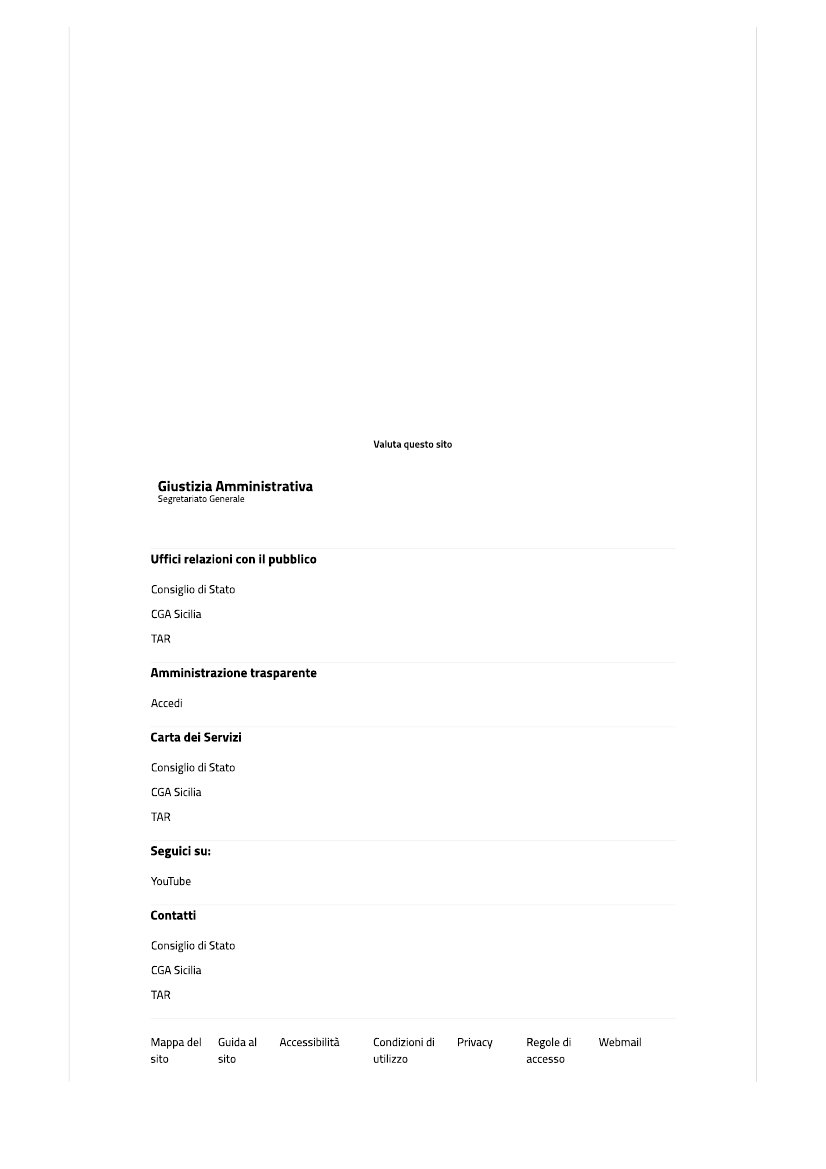 Valuta questo sito

Giustizia Amministrativa
Segretariato Generale

Uffici relazioni con il pubblico

Consiglio di Stato

CGA Sicilia

TAR

Amministrazione trasparente

Accedi

Carta dei Servizi

Consiglio di Stato

CGA Sicilia

TAR

Seguici su:

YouTube

Contatti

Consiglio di Stato

CGA Sicilia

TAR

Mappa del sito

Guida al sito

Accessibilità

Condizioni di utilizzo

Privacy

Regole di accesso

Webmail